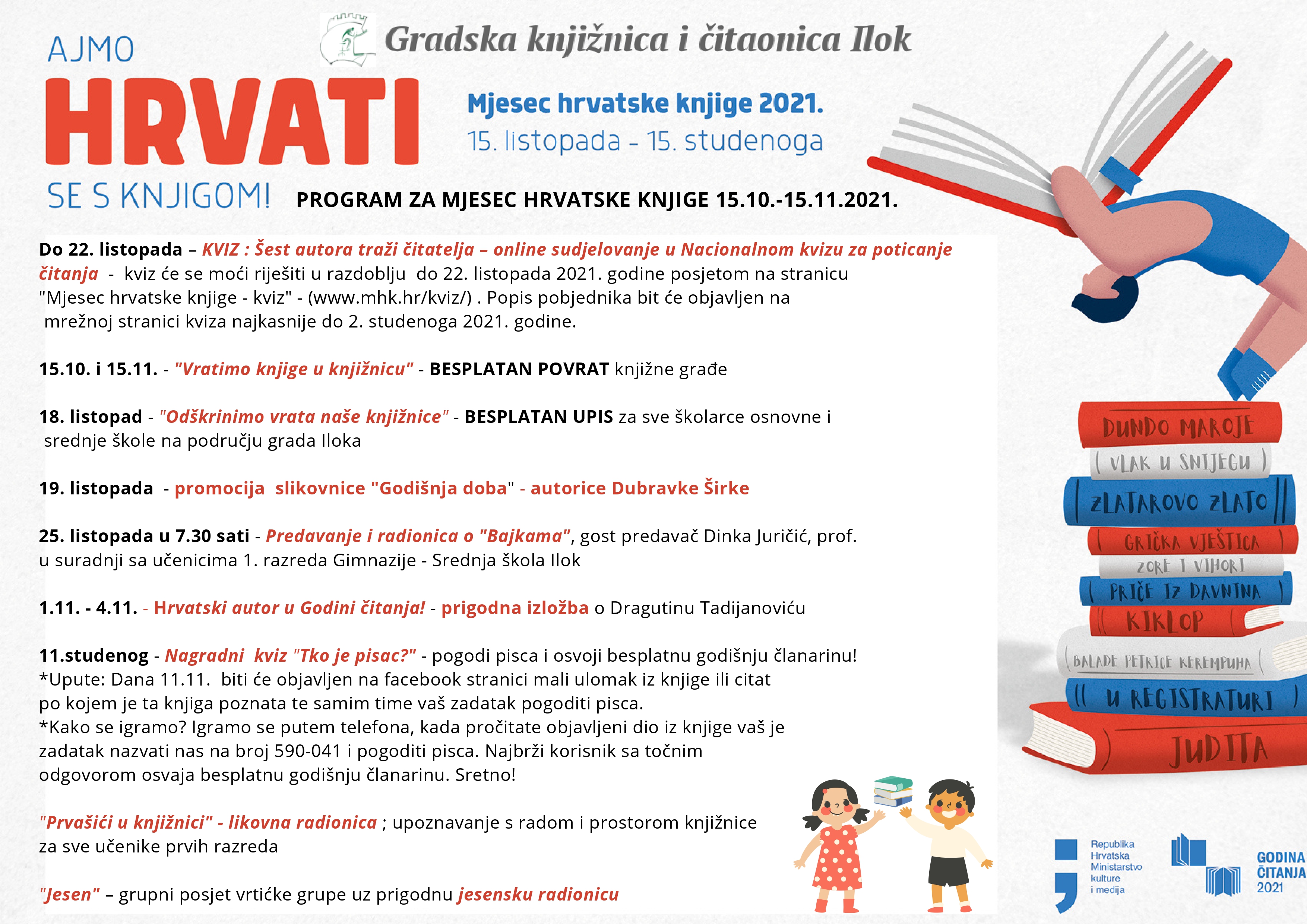 Gradska knjižnica i čitaonica Ilok

AJMO
HRVATI
SE S KNJIGOM!

Mjesec hrvatske knjige 2021.
15. listopada – 15. studenoga

PROGRAM ZA MJESEC HRVATSKE KNJIGE 15.10.-15.11.2021.

Do 22. listopada – KVIZ : Šest autora traži čitatelja – online sudjelovanje u Nacionalnom kvizu za poticanje čitanja - kviz će se moći riješiti u razdoblju do 22. listopada 2021. godine posjetom na stranicu "Mjesec hrvatske knjige - kviz" - (www.mhk.hr/kviz/) . Popis pobjednika bit će objavljen na mrežnoj stranici kviza najkasnije do 2. studenoga 2021. godine.

15.10. i 15.11. - "Vratimo knjige u knjižnicu" - BESPLATAN POVRAT knjižne građe

18. listopad - "Odškrinimo vrata naše knjižnice" - BESPLATAN UPIS za sve školarce osnovne i srednje škole na području grada Iloka

19. listopada - promocija slikovnice "Godišnja doba" - autorice Dubravke Širke

25. listopada u 7.30 sati - Predavanje i radionica o "Bajkama", gost predavač Dinka Juričić, prof. u suradnji sa učenicima 1. razreda Gimnazije - Srednja škola Ilok

1.11. - 4.11. - Hrvatski autor u Godini čitanja! - prigodna izložba o Dragutinu Tadijanoviću

11.studenog - Nagradni kviz "Tko je pisac?" - pogodi pisca i osvoji besplatnu godišnju članarinu!
*Upute: Dana 11.11. biti će objavljen na facebook stranici mali ulomak iz knjige ili citat po kojem je ta knjiga poznata te samim time vaš zadatak pogoditi pisca.
*Kako se igramo? Igramo se putem telefona, kada pročitate objavljeni dio iz knjige vaš je zadatak nazvati nas na broj 590-041 i pogoditi pisca. Najbrži korisnik sa točnim odgovorom osvaja besplatnu godišnju članarinu. Sretno!

"Prvašići u knjižnici" - likovna radionica ; upoznavanje s radom i prostorom knjižnice za sve učenike prvih razreda

"Jesen" – grupni posjet vrtićke grupe uz prigodnu jesensku radionicu

DUNDO MAROJE
VLAK U SNIJEGU
ZLATAROVO ZLATO
GRIČKA VJEŠTICA
ZORE I VIHORI
PRIČE IZ DAVNINA
KIKLOP
BALADE PETRICE KEREMPUHA
U REGISTRATURI
JUDITA

Republika Hrvatska Ministarstvo kulture i medija

GODINA ČITANJA 2021